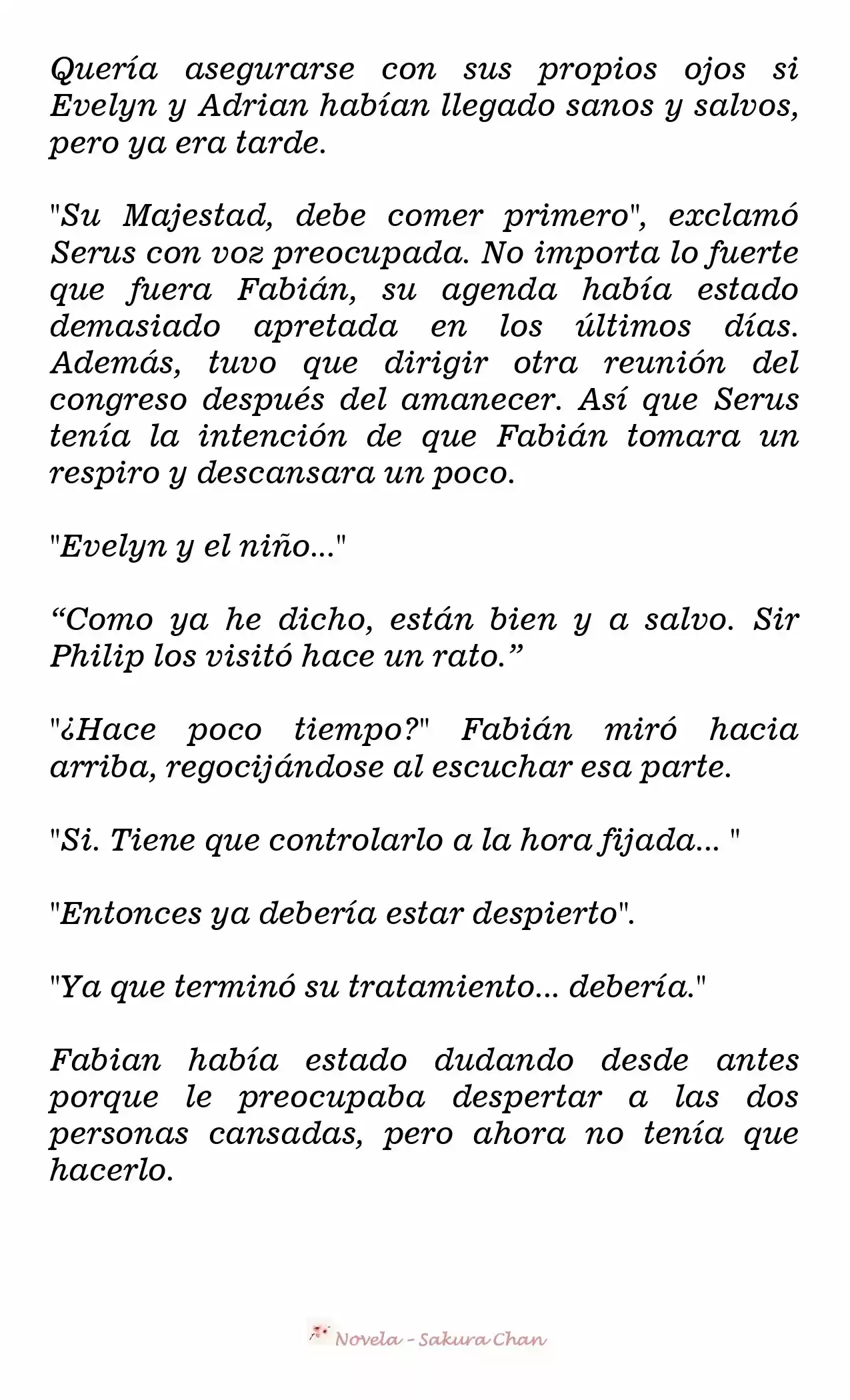 Quería asegurarse con sus propios ojos si Evelyn y Adrian habían llegado sanos y salvos, pero ya era tarde.

"Su Majestad, debe comer primero", exclamó Serus con voz preocupada. No importa lo fuerte que fuera Fabián, su agenda había estado demasiado apretada en los últimos días. Además, tuvo que dirigir otra reunión del congreso después del amanecer. Así que Serus tenía la intención de que Fabián tomara un respiro y descansara un poco.

"Evelyn y el niño..."

“Como ya he dicho, están bien y a salvo. Sir Philip los visitó hace un rato.”

"¿Hace poco tiempo?" Fabián miró hacia arriba, regocijándose al escuchar esa parte.

"Si. Tiene que controlarlo a la hora fijada... "

"Entonces ya debería estar despierto".

"Ya que terminó su tratamiento... debería."

Fabian había estado dudando desde antes porque le preocupaba despertar a las dos personas cansadas, pero ahora no tenía que hacerlo.

Novela - Sakura Chan